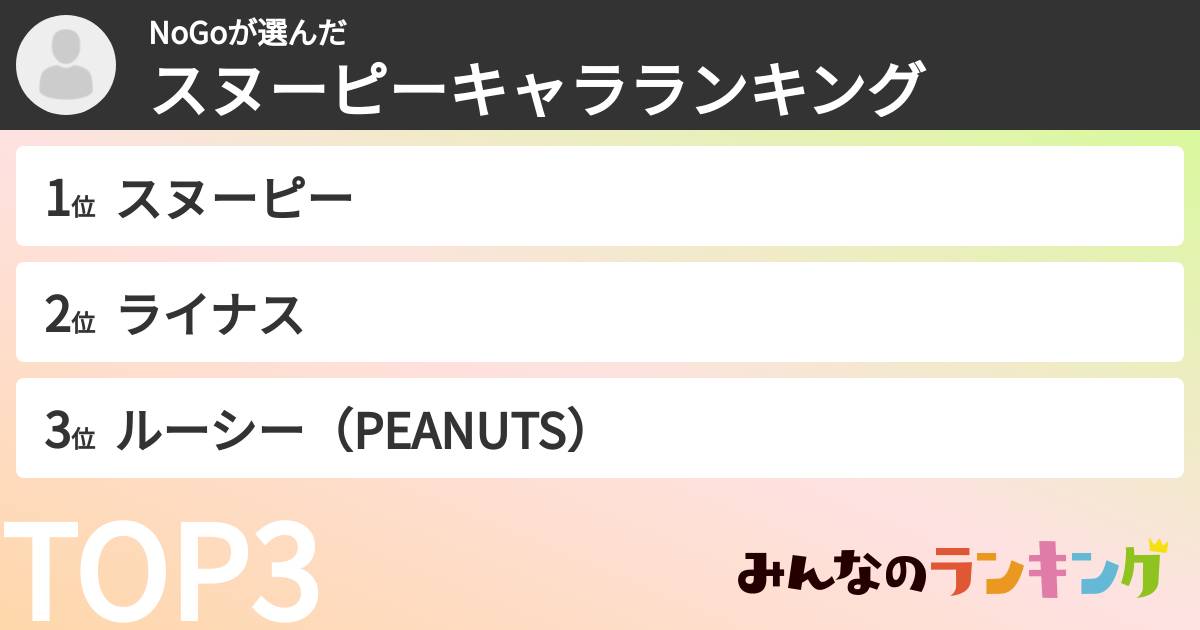 NoGoが選んだ
スヌーピーキャラランキング

1位 スヌーピー

2位 ライナス

3位 ルーシー（PEANUTS）

TOP3

みんなのランキング